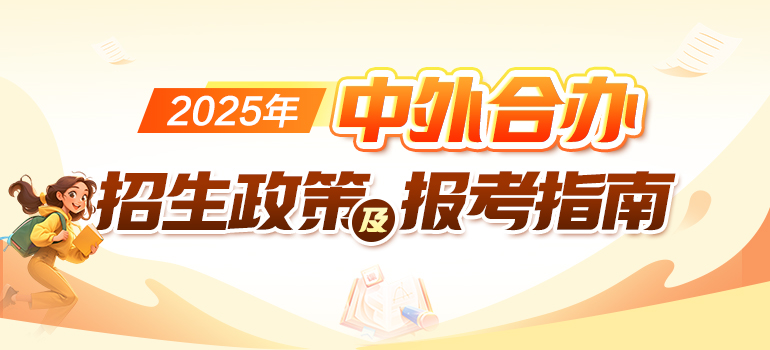 2025年 中外合办

招生政策及报考指南